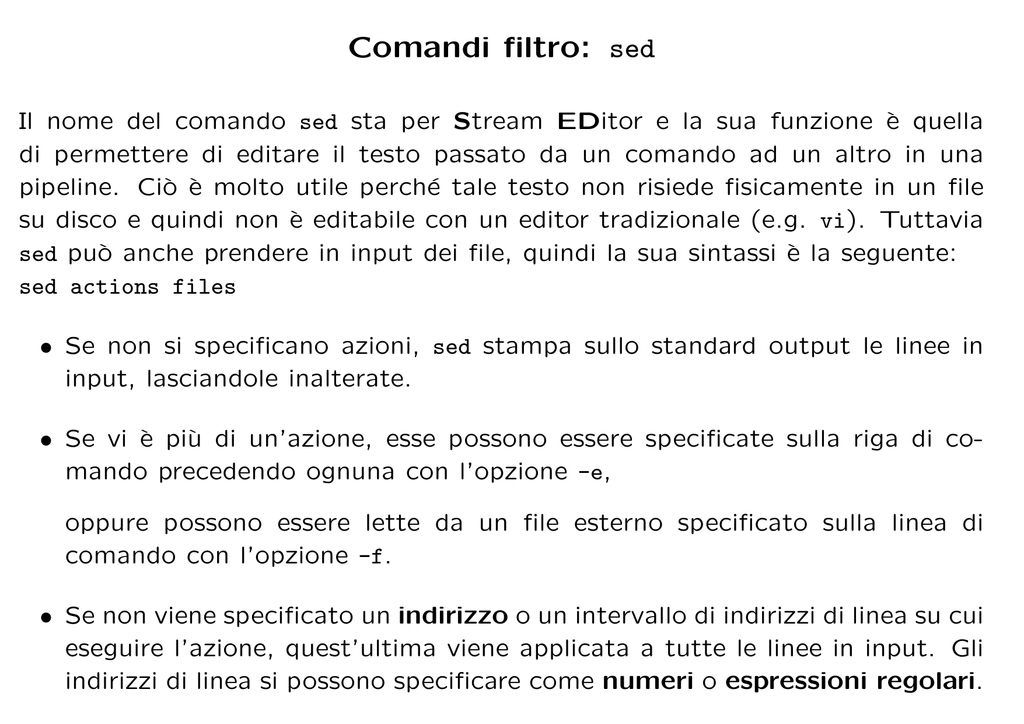 Comandi filtro: sed

Il nome del comando sed sta per Stream EDitor e la sua funzione è quella di permettere di editare il testo passato da un comando ad un altro in una pipeline. Ciò è molto utile perché tale testo non risiede fisicamente in un file su disco e quindi non è editabile con un editor tradizionale (e.g. vi). Tuttavia sed può anche prendere in input dei file, quindi la sua sintassi è la seguente:
sed actions files

• Se non si specificano azioni, sed stampa sullo standard output le linee in input, lasciandole inalterate.

• Se vi è più di un'azione, esse possono essere specificate sulla riga di comando precedendo ognuna con l'opzione -e,

oppure possono essere lette da un file esterno specificato sulla linea di comando con l'opzione -f.

• Se non viene specificato un indirizzo o un intervallo di indirizzi di linea su cui eseguire l'azione, quest'ultima viene applicata a tutte le linee in input. Gli indirizzi di linea si possono specificare come numeri o espressioni regolari.